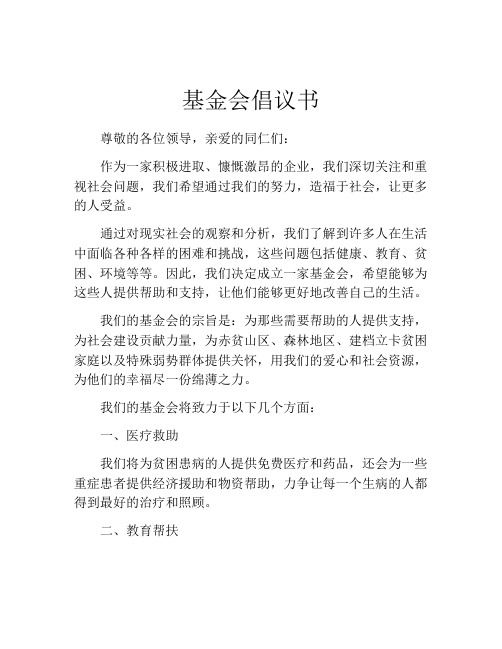 基金会倡议书

尊敬的各位领导，亲爱的同仁们：

作为一家积极进取、慷慨激昂的企业，我们深切关注和重视社会问题，我们希望通过我们的努力，造福于社会，让更多的人受益。

通过对现实社会的观察和分析，我们了解到许多人在生活中面临各种各样的困难和挑战，这些问题包括健康、教育、贫困、环境等等。因此，我们决定成立一家基金会，希望能够为这些人提供帮助和支持，让他们能够更好地改善自己的生活。

我们的基金会的宗旨是：为那些需要帮助的人提供支持，为社会建设贡献力量，为赤贫山区、森林地区、建档立卡贫困家庭以及特殊弱势群体提供关怀，用我们的爱心和社会资源，为他们的幸福尽一份绵薄之力。

我们的基金会将致力于以下几个方面：

一、医疗救助

我们将为贫困患病的人提供免费医疗和药品，还会为一些重症患者提供经济援助和物资帮助，力争让每一个生病的人都得到最好的治疗和照顾。

二、教育帮扶